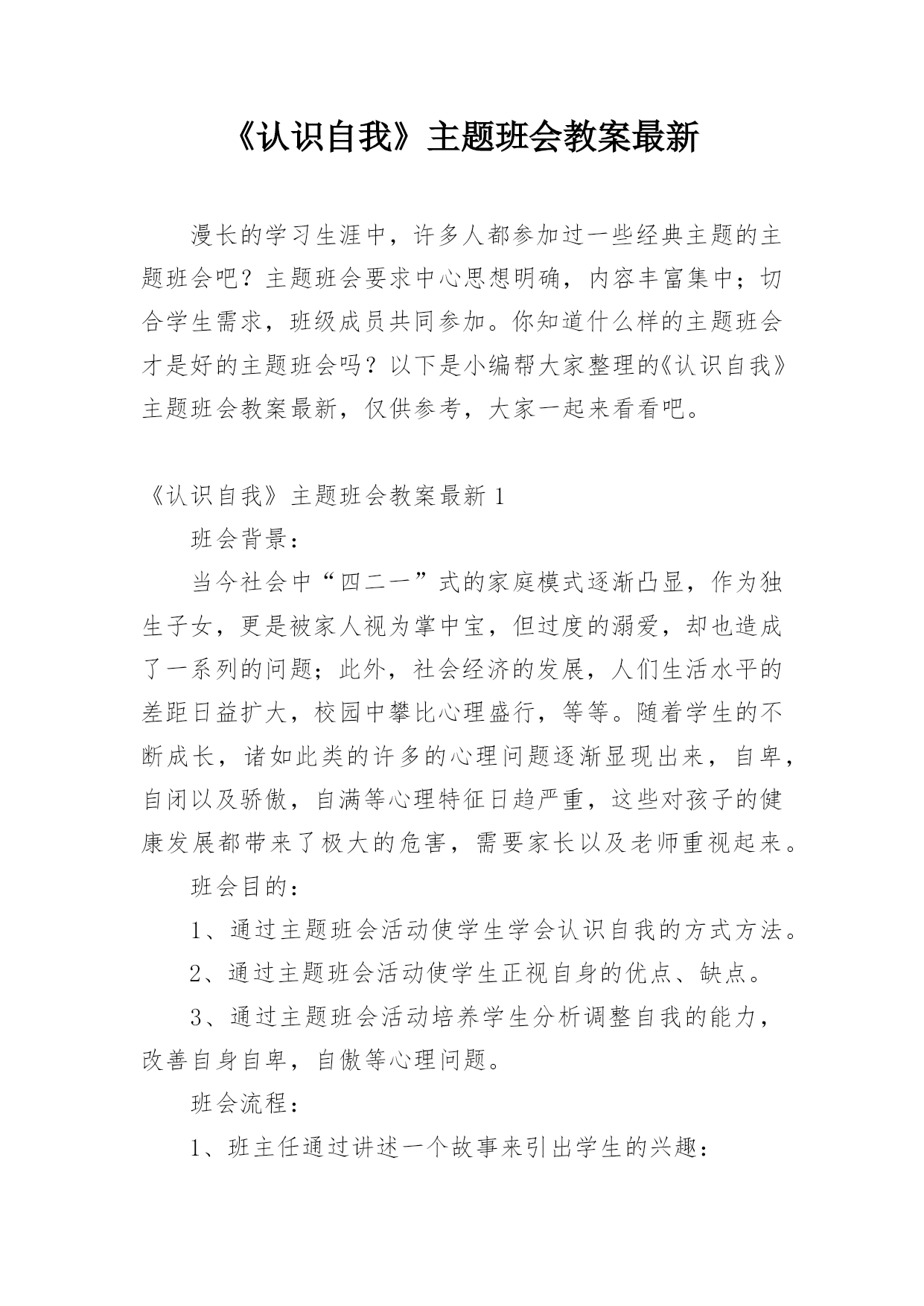 《认识自我》主题班会教案最新

漫长的学习生涯中，许多人都参加过一些经典主题的主题班会吧？主题班会要求中心思想明确，内容丰富集中；切合学生需求，班级成员共同参加。你知道什么样的主题班会才是好的主题班会吗？以下是小编帮大家整理的《认识自我》主题班会教案最新，仅供参考，大家一起来看看吧。

《认识自我》主题班会教案最新 1

班会背景：

当今社会中“四二一”式的家庭模式逐渐凸显，作为独生子女，更是被家人视为掌中宝，但过度的溺爱，却也造成了一系列的问题；此外，社会经济的发展，人们生活水平的差距日益扩大，校园中攀比心理盛行，等等。随着学生的不断成长，诸如此类的许多的心理问题逐渐显现出来，自卑，自闭以及骄傲，自满等心理特征日趋严重，这些对孩子的健康发展都带来了极大的危害，需要家长以及老师重视起来。

班会目的：

1、通过主题班会活动使学生学会认识自我的方式方法。

2、通过主题班会活动使学生正视自身的优点、缺点。

3、通过主题班会活动培养学生分析调整自我的能力，改善自身自卑，自傲等心理问题。

班会流程：

1、班主任通过讲述一个故事来引出学生的兴趣：